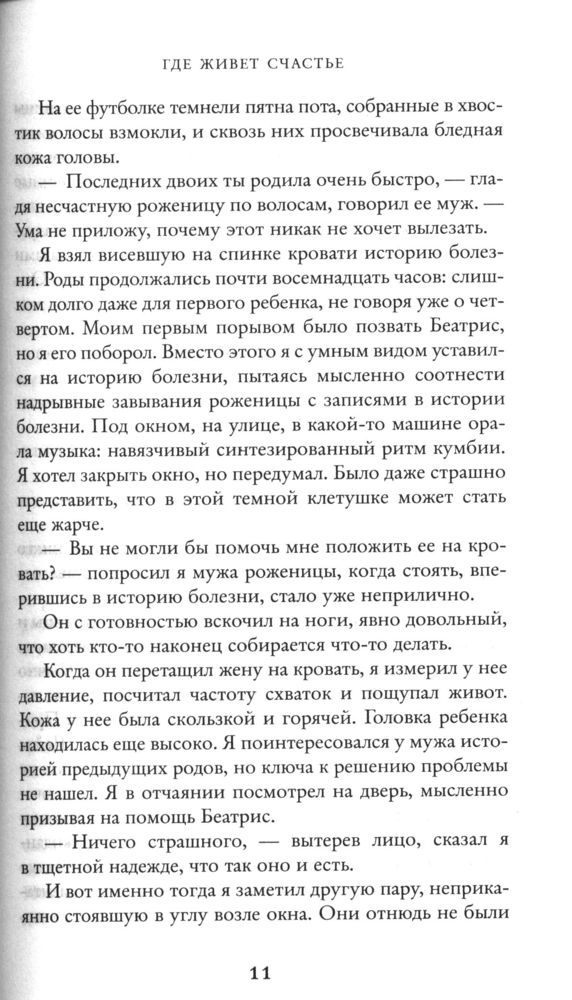 ГДЕ ЖИВЕТ СЧАСТЬЕ

На ее футболке темнели пятна пота, собранные в хвостик волосы взмокли, и сквозь них просвечивала бледная кожа головы.

— Последних двоих ты родила очень быстро, — гладя несчастную роженицу по волосам, говорил ее муж. — Ума не приложу, почему этот никак не хочет вылезать.

Я взял висевшую на спинке кровати историю болезни. Роды продолжались почти восемнадцать часов: слишком долго даже для первого ребенка, не говоря уже о четвертом. Моим первым порывом было позвать Беатрис, но я его поборол. Вместо этого я с умным видом уставился на историю болезни, пытаясь мысленно соотнести надрывные завывания роженицы с записями в истории болезни. Под окном, на улице, в какой-то машине орала музыка: навязчивый синтезированный ритм кумбии. Я хотел закрыть окно, но передумал. Было даже страшно представить, что в этой темной клетушке может стать еще жарче.

— Вы не могли бы помочь мне положить ее на кровать? — попросил я мужа роженицы, когда стоять, вперившись в историю болезни, стало уже неприлично.

Он с готовностью вскочил на ноги, явно довольный, что хоть кто-то наконец собирается что-то делать.

Когда он перетащил жену на кровать, я измерил у нее давление, посчитал частоту схваток и пощупал живот. Кожа у нее была скользкой и горячей. Головка ребенка находилась еще высоко. Я поинтересовался у мужа историей предыдущих родов, но ключа к решению проблемы не нашел. Я в отчаянии посмотрел на дверь, мысленно призывая на помощь Беатрис.

— Ничего страшного, — вытерев лицо, сказал я в тщетной надежде, что так оно и есть.

И вот именно тогда я заметил другую пару, неприкаянно стоявшую в углу возле окна. Они отнюдь не были

11